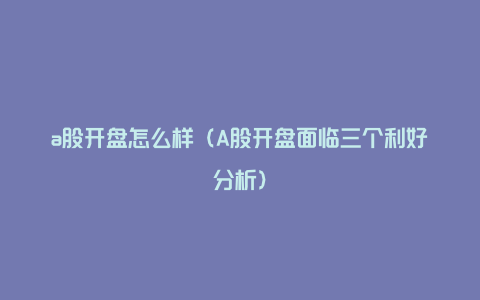 a股开盘怎么样（A股开盘面临三个利好分析）